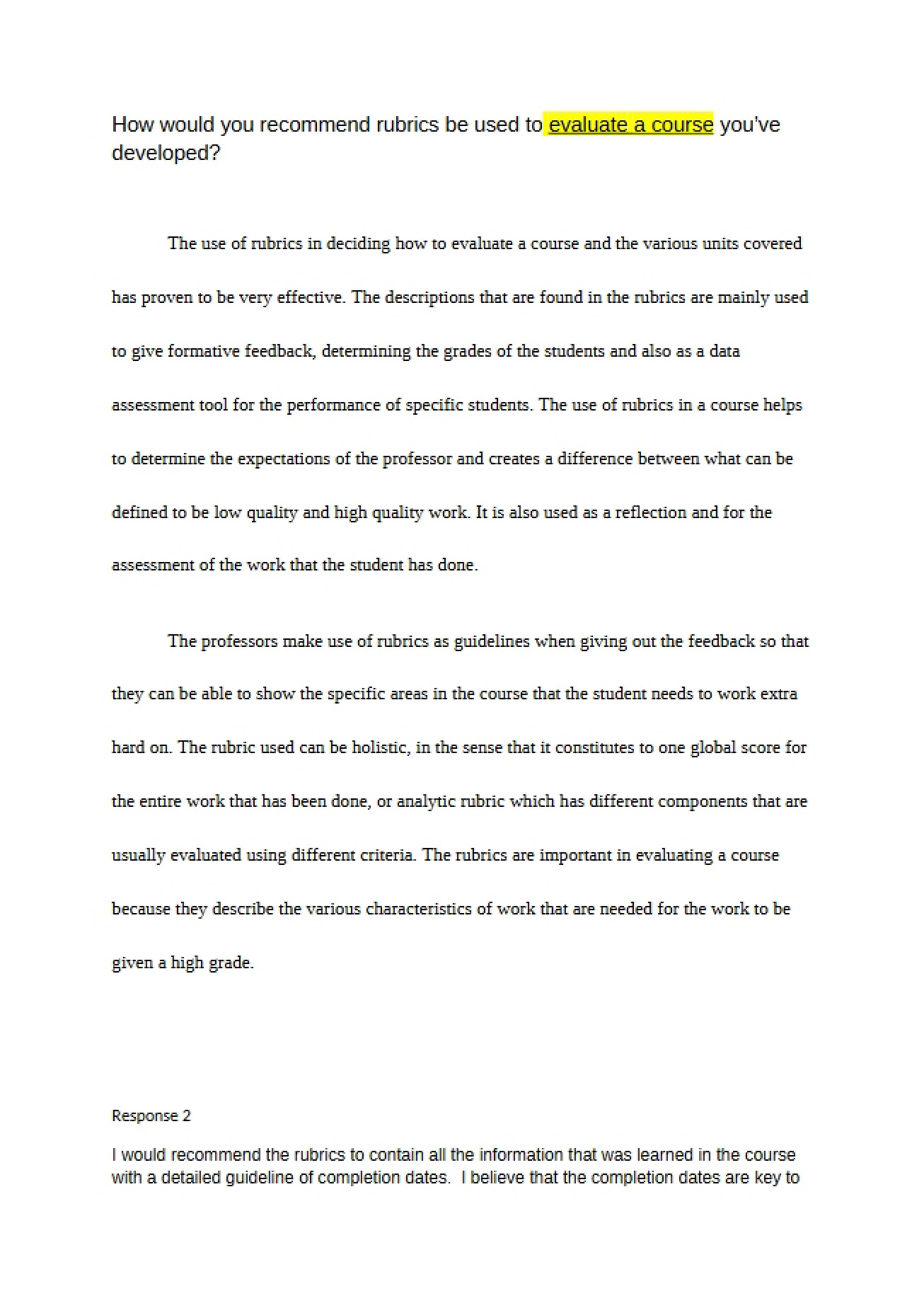 How would you recommend rubrics be used to evaluate a course you've developed?

The use of rubrics in deciding how to evaluate a course and the various units covered has proven to be very effective. The descriptions that are found in the rubrics are mainly used to give formative feedback, determining the grades of the students and also as a data assessment tool for the performance of specific students. The use of rubrics in a course helps to determine the expectations of the professor and creates a difference between what can be defined to be low quality and high quality work. It is also used as a reflection and for the assessment of the work that the student has done.

The professors make use of rubrics as guidelines when giving out the feedback so that they can be able to show the specific areas in the course that the student needs to work extra hard on. The rubric used can be holistic, in the sense that it constitutes to one global score for the entire work that has been done, or analytic rubric which has different components that are usually evaluated using different criteria. The rubrics are important in evaluating a course because they describe the various characteristics of work that are needed for the work to be given a high grade.

Response 2

I would recommend the rubrics to contain all the information that was learned in the course with a detailed guideline of completion dates. I believe that the completion dates are key to